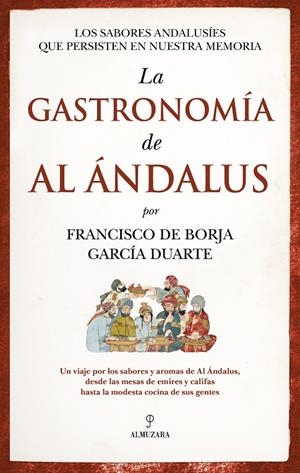 LOS SABORES ANDALUSÍES
QUE PERSISTEN EN NUESTRA MEMORIA

La
GASTRONOMÍA
de
AL ÁNDALUS

por

FRANCISCO DE BORJA
GARCÍA DUARTE

Un viaje por los sabores y aromas de Al Ándalus, desde las mesas de emires y califas hasta la modesta cocina de sus gentes

ALMUZARA